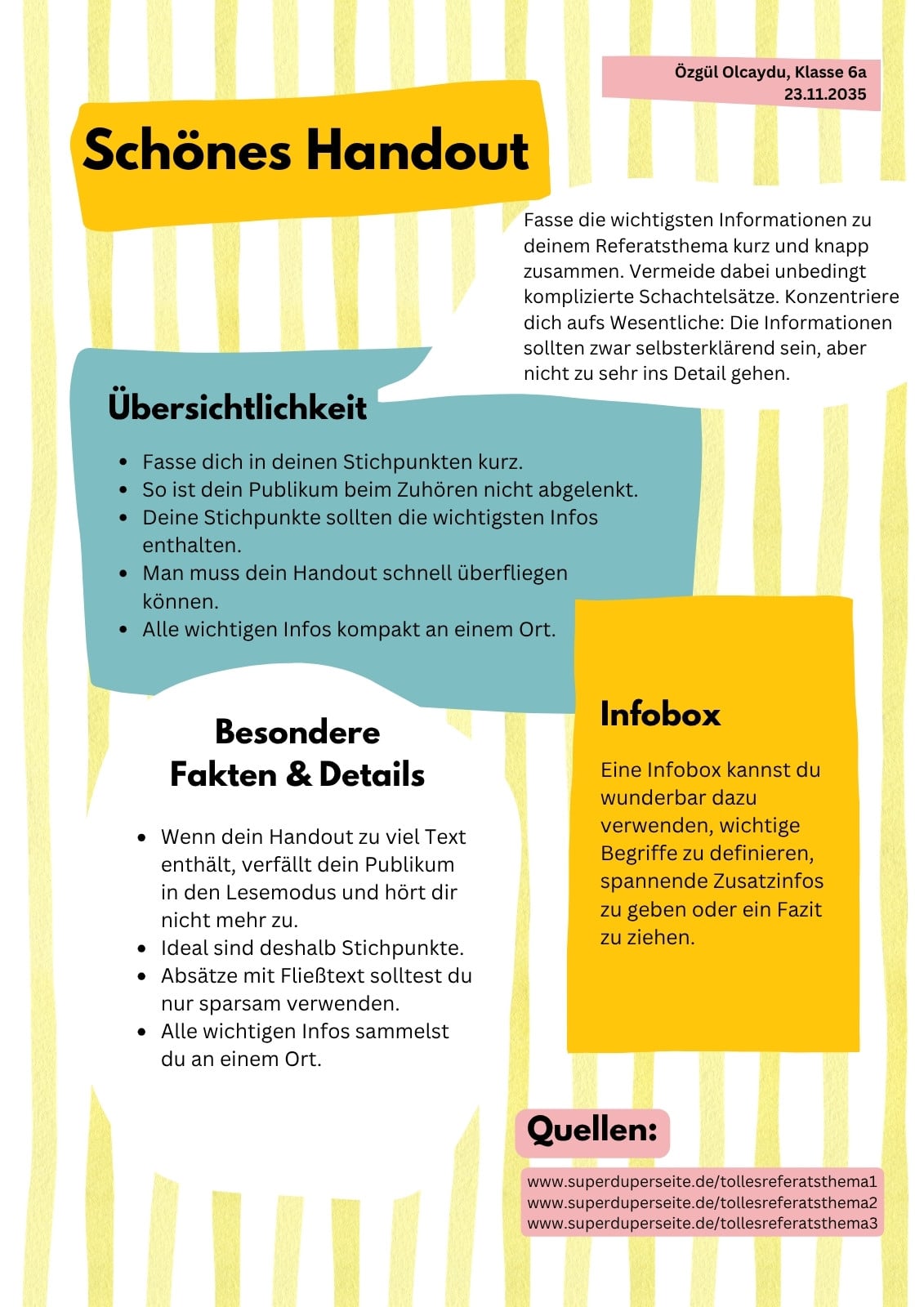 Özgül Olcaydu, Klasse 6a
23.11.2035

Schönes Handout

Fasse die wichtigsten Informationen zu deinem Referatsthema kurz und knapp zusammen. Vermeide dabei unbedingt komplizierte Schachtelsätze. Konzentriere dich aufs Wesentliche: Die Informationen sollten zwar selbsterklärend sein, aber nicht zu sehr ins Detail gehen.

Übersichtlichkeit

- Fasse dich in deinen Stichpunkten kurz.
- So ist dein Publikum beim Zuhören nicht abgelenkt.
- Deine Stichpunkte sollten die wichtigsten Infos enthalten.
- Man muss dein Handout schnell überfliegen können.
- Alle wichtigen Infos kompakt an einem Ort.

Besondere Fakten & Details

- Wenn dein Handout zu viel Text enthält, verfällt dein Publikum in den Lesemodus und hört dir nicht mehr zu.
- Ideal sind deshalb Stichpunkte.
- Absätze mit Fließtext solltest du nur sparsam verwenden.
- Alle wichtigen Infos sammelst du an einem Ort.

Infobox

Eine Infobox kannst du wunderbar dazu verwenden, wichtige Begriffe zu definieren, spannende Zusatzinfos zu geben oder ein Fazit zu ziehen.

Quellen:

www.superduperseite.de/tollesreferatsthema1
www.superduperseite.de/tollesreferatsthema2
www.superduperseite.de/tollesreferatsthema3